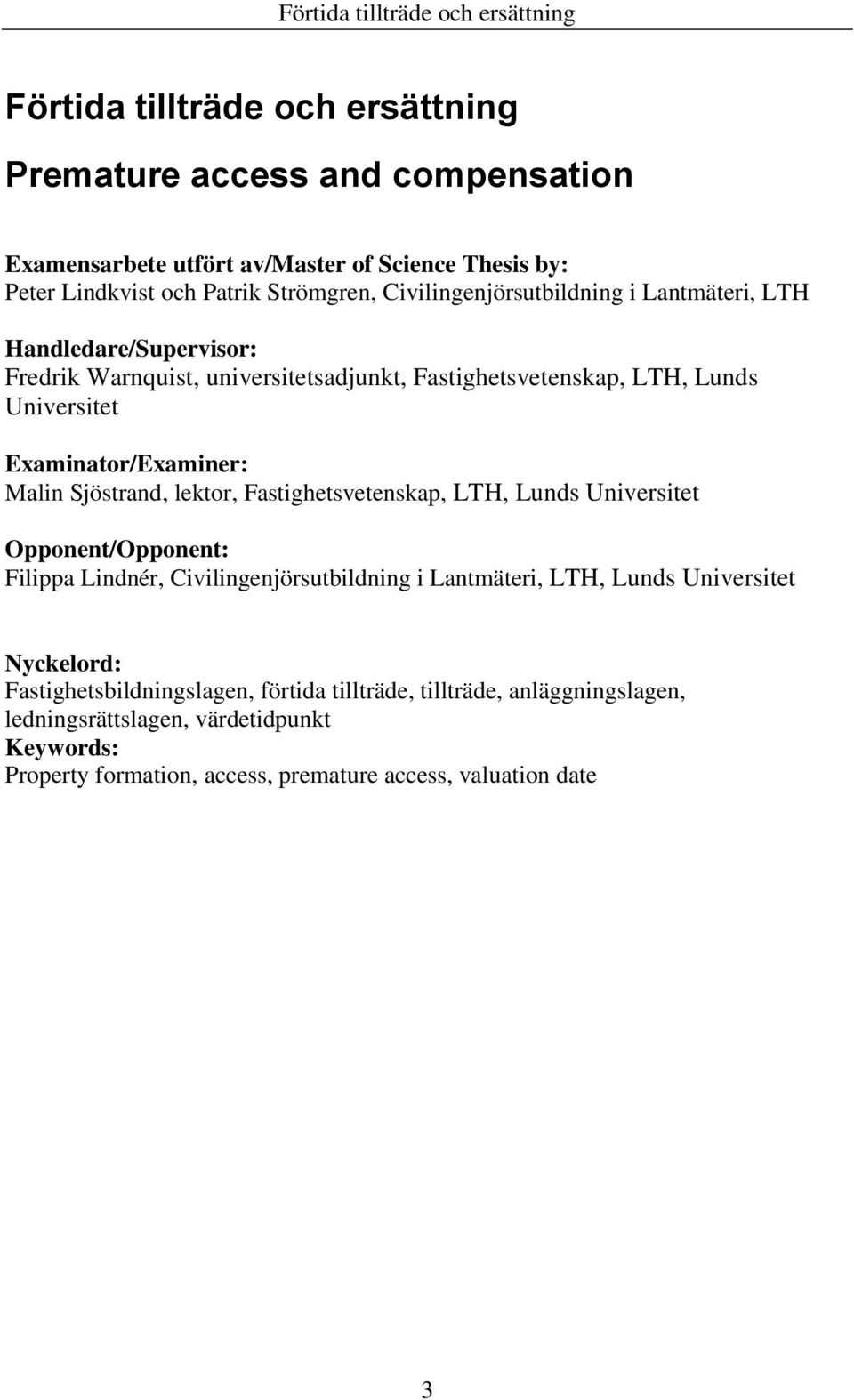 Förtida tillträde och ersättning

Förtida tillträde och ersättning

Premature access and compensation

Examensarbete utfört av/Master of Science Thesis by:
Peter Lindkvist och Patrik Strömgren, Civilingenjörsutbildning i Lantmäteri, LTH

Handledare/Supervisor:
Fredrik Warnquist, universitetsadjunkt, Fastighetsvetenskap, LTH, Lunds Universitet

Examinator/Examiner:
Malin Sjöstrand, lektor, Fastighetsvetenskap, LTH, Lunds Universitet

Opponent/Opponent:
Filippa Lindnér, Civilingenjörsutbildning i Lantmäteri, LTH, Lunds Universitet

Nyckelord:
Fastighetsbildningslagen, förtida tillträde, tillträde, anläggningslagen, ledningsrättslagen, värdetidpunkt
Keywords:
Property formation, access, premature access, valuation date

3